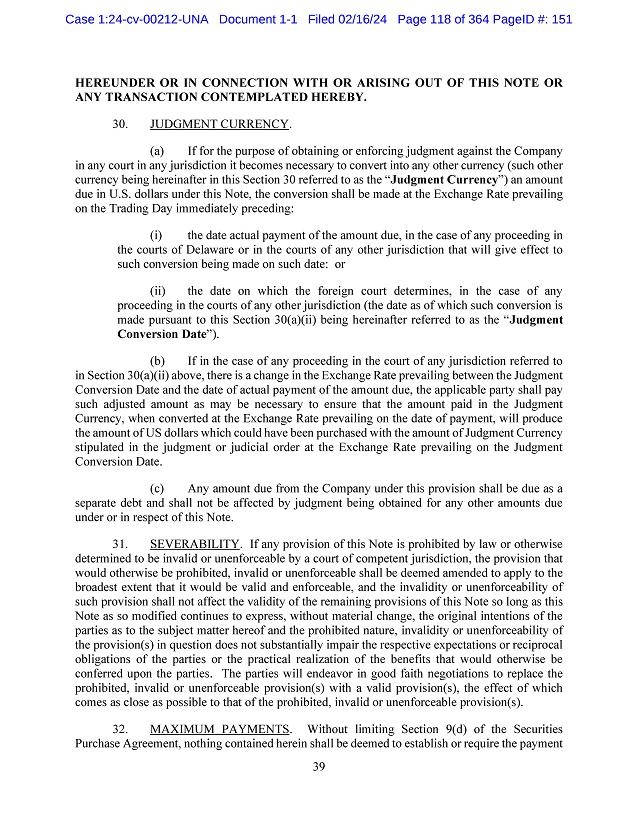 Case 1:24-cv-00212-UNA Document 1-1 Filed 02/16/24 Page 118 of 364 PageID #: 151

HEREUNDER OR IN CONNECTION WITH OR ARISING OUT OF THIS NOTE OR ANY TRANSACTION CONTEMPLATED HEREBY.

30. JUDGMENT CURRENCY.

(a) If for the purpose of obtaining or enforcing judgment against the Company in any court in any jurisdiction it becomes necessary to convert into any other currency (such other currency being hereinafter in this Section 30 referred to as the "Judgment Currency") an amount due in U.S. dollars under this Note, the conversion shall be made at the Exchange Rate prevailing on the Trading Day immediately preceding:

(i) the date actual payment of the amount due, in the case of any proceeding in the courts of Delaware or in the courts of any other jurisdiction that will give effect to such conversion being made on such date: or

(ii) the date on which the foreign court determines, in the case of any proceeding in the courts of any other jurisdiction (the date as of which such conversion is made pursuant to this Section 30(a)(ii) being hereinafter referred to as the "Judgment Conversion Date").

(b) If in the case of any proceeding in the court of any jurisdiction referred to in Section 30(a)(ii) above, there is a change in the Exchange Rate prevailing between the Judgment Conversion Date and the date of actual payment of the amount due, the applicable party shall pay such adjusted amount as may be necessary to ensure that the amount paid in the Judgment Currency, when converted at the Exchange Rate prevailing on the date of payment, will produce the amount of US dollars which could have been purchased with the amount of Judgment Currency stipulated in the judgment or judicial order at the Exchange Rate prevailing on the Judgment Conversion Date.

(c) Any amount due from the Company under this provision shall be due as a separate debt and shall not be affected by judgment being obtained for any other amounts due under or in respect of this Note.

31. SEVERABILITY. If any provision of this Note is prohibited by law or otherwise determined to be invalid or unenforceable by a court of competent jurisdiction, the provision that would otherwise be prohibited, invalid or unenforceable shall be deemed amended to apply to the broadest extent that it would be valid and enforceable, and the invalidity or unenforceability of such provision shall not affect the validity of the remaining provisions of this Note so long as this Note as so modified continues to express, without material change, the original intentions of the parties as to the subject matter hereof and the prohibited nature, invalidity or unenforceability of the provision(s) in question does not substantially impair the respective expectations or reciprocal obligations of the parties or the practical realization of the benefits that would otherwise be conferred upon the parties. The parties will endeavor in good faith negotiations to replace the prohibited, invalid or unenforceable provision(s) with a valid provision(s), the effect of which comes as close as possible to that of the prohibited, invalid or unenforceable provision(s).

32. MAXIMUM PAYMENTS. Without limiting Section 9(d) of the Securities Purchase Agreement, nothing contained herein shall be deemed to establish or require the payment

39